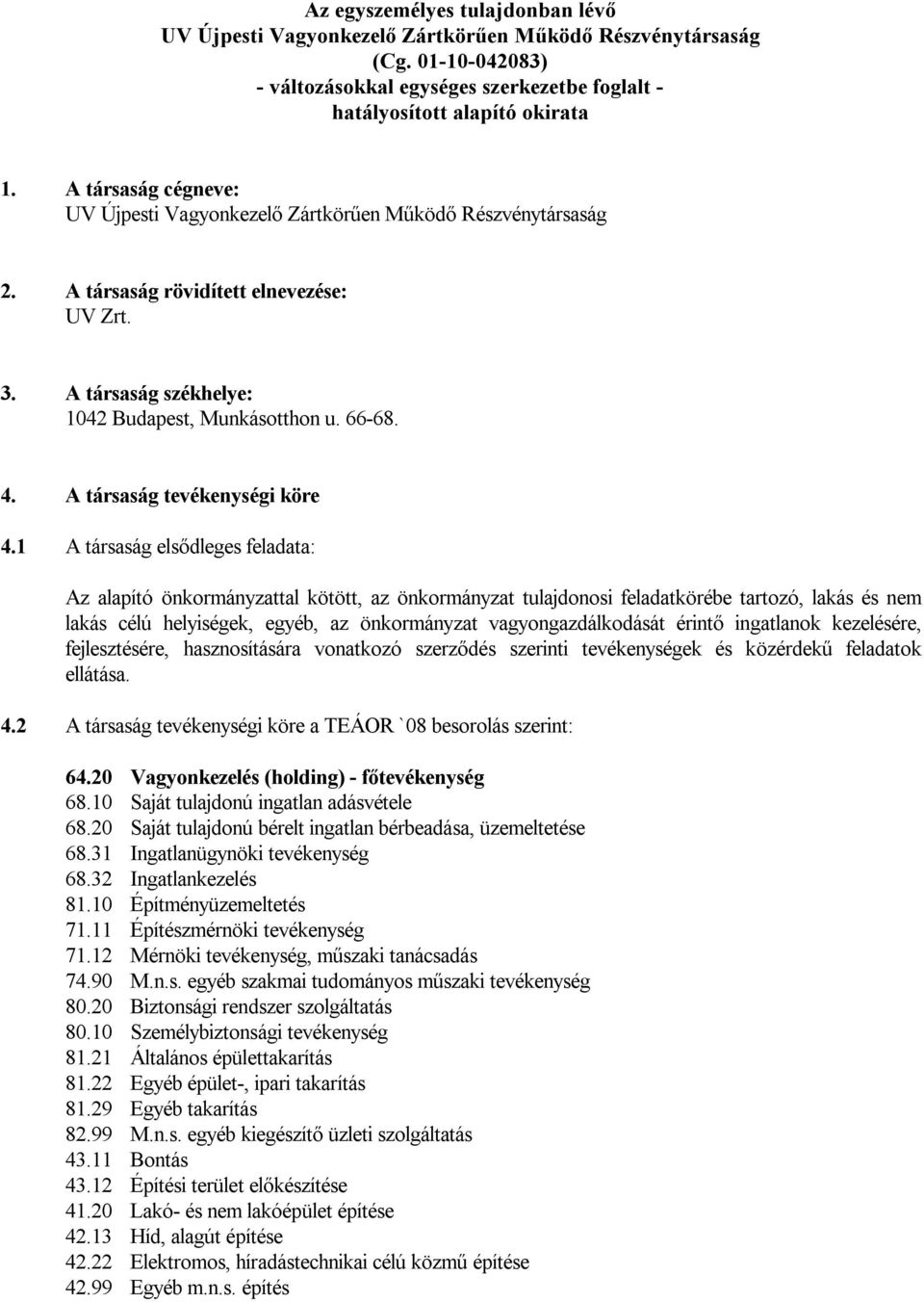 Az egyszemélyes tulajdonban lévő
UV Újpesti Vagyonkezelő Zártkörűen Működő Részvénytársaság
(Cg. 01-10-042083)
- változásokkal egységes szerkezetbe foglalt -
hatályosított alapító okirata

1. A társaság cégneve:
UV Újpesti Vagyonkezelő Zártkörűen Működő Részvénytársaság

2. A társaság rövidített elnevezése:
UV Zrt.

3. A társaság székhelye:
1042 Budapest, Munkásotthon u. 66-68.

4. A társaság tevékenységi köre

4.1 A társaság elsődleges feladata:

Az alapító önkormányzattal kötött, az önkormányzat tulajdonosi feladatkörébe tartozó, lakás és nem lakás célú helyiségek, egyéb, az önkormányzat vagyongazdálkodását érintő ingatlanok kezelésére, fejlesztésére, hasznosítására vonatkozó szerződés szerinti tevékenységek és közérdekű feladatok ellátása.

4.2 A társaság tevékenységi köre a TEÁOR `08 besorolás szerint:

64.20 Vagyonkezelés (holding) - főtevékenység
68.10 Saját tulajdonú ingatlan adásvétele
68.20 Saját tulajdonú bérelt ingatlan bérbeadása, üzemeltetése
68.31 Ingatlanügynöki tevékenység
68.32 Ingatlankezelés
81.10 Építményüzemeltetés
71.11 Építészmérnöki tevékenység
71.12 Mérnöki tevékenység, műszaki tanácsadás
74.90 M.n.s. egyéb szakmai tudományos műszaki tevékenység
80.20 Biztonsági rendszer szolgáltatás
80.10 Személybiztonsági tevékenység
81.21 Általános épülettakarítás
81.22 Egyéb épület-, ipari takarítás
81.29 Egyéb takarítás
82.99 M.n.s. egyéb kiegészítő üzleti szolgáltatás
43.11 Bontás
43.12 Építési terület előkészítése
41.20 Lakó- és nem lakóépület építése
42.13 Híd, alagút építése
42.22 Elektromos, híradástechnikai célú közmű építése
42.99 Egyéb m.n.s. építés